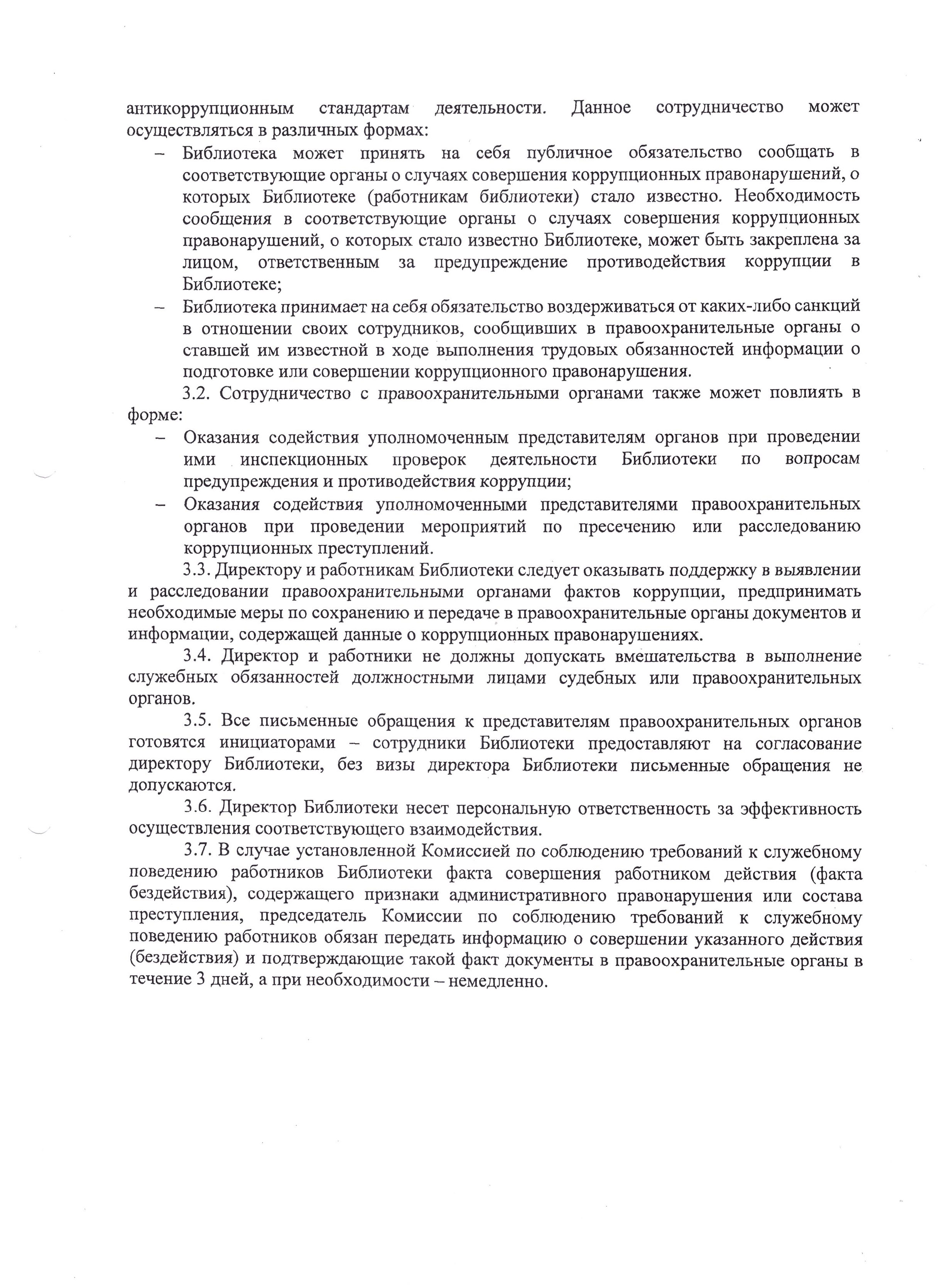 антикоррупционным стандартам деятельности. Данное сотрудничество может осуществляться в различных формах:
– Библиотека может принять на себя публичное обязательство сообщать в соответствующие органы о случаях совершения коррупционных правонарушений, о которых Библиотеке (работникам библиотеки) стало известно. Необходимость сообщения в соответствующие органы о случаях совершения коррупционных правонарушений, о которых стало известно Библиотеке, может быть закреплена за лицом, ответственным за предупреждение противодействия коррупции в Библиотеке;
– Библиотека принимает на себя обязательство воздерживаться от каких-либо санкций в отношении своих сотрудников, сообщивших в правоохранительные органы о ставшей им известной в ходе выполнения трудовых обязанностей информации о подготовке или совершении коррупционного правонарушения.

3.2. Сотрудничество с правоохранительными органами также может повлиять в форме:
– Оказания содействия уполномоченным представителям органов при проведении ими инспекционных проверок деятельности Библиотеки по вопросам предупреждения и противодействия коррупции;
– Оказания содействия уполномоченными представителями правоохранительных органов при проведении мероприятий по пресечению или расследованию коррупционных преступлений.

3.3. Директору и работникам Библиотеки следует оказывать поддержку в выявлении и расследовании правоохранительными органами фактов коррупции, предпринимать необходимые меры по сохранению и передаче в правоохранительные органы документов и информации, содержащей данные о коррупционных правонарушениях.

3.4. Директор и работники не должны допускать вмешательства в выполнение служебных обязанностей должностными лицами судебных или правоохранительных органов.

3.5. Все письменные обращения к представителям правоохранительных органов готовятся инициаторами – сотрудники Библиотеки предоставляют на согласование директору Библиотеки, без визы директора Библиотеки письменные обращения не допускаются.

3.6. Директор Библиотеки несет персональную ответственность за эффективность осуществления соответствующего взаимодействия.

3.7. В случае установленной Комиссией по соблюдению требований к служебному поведению работников Библиотеки факта совершения работником действия (факта бездействия), содержащего признаки административного правонарушения или состава преступления, председатель Комиссии по соблюдению требований к служебному поведению работников обязан передать информацию о совершении указанного действия (бездействия) и подтверждающие такой факт документы в правоохранительные органы в течение 3 дней, а при необходимости – немедленно.